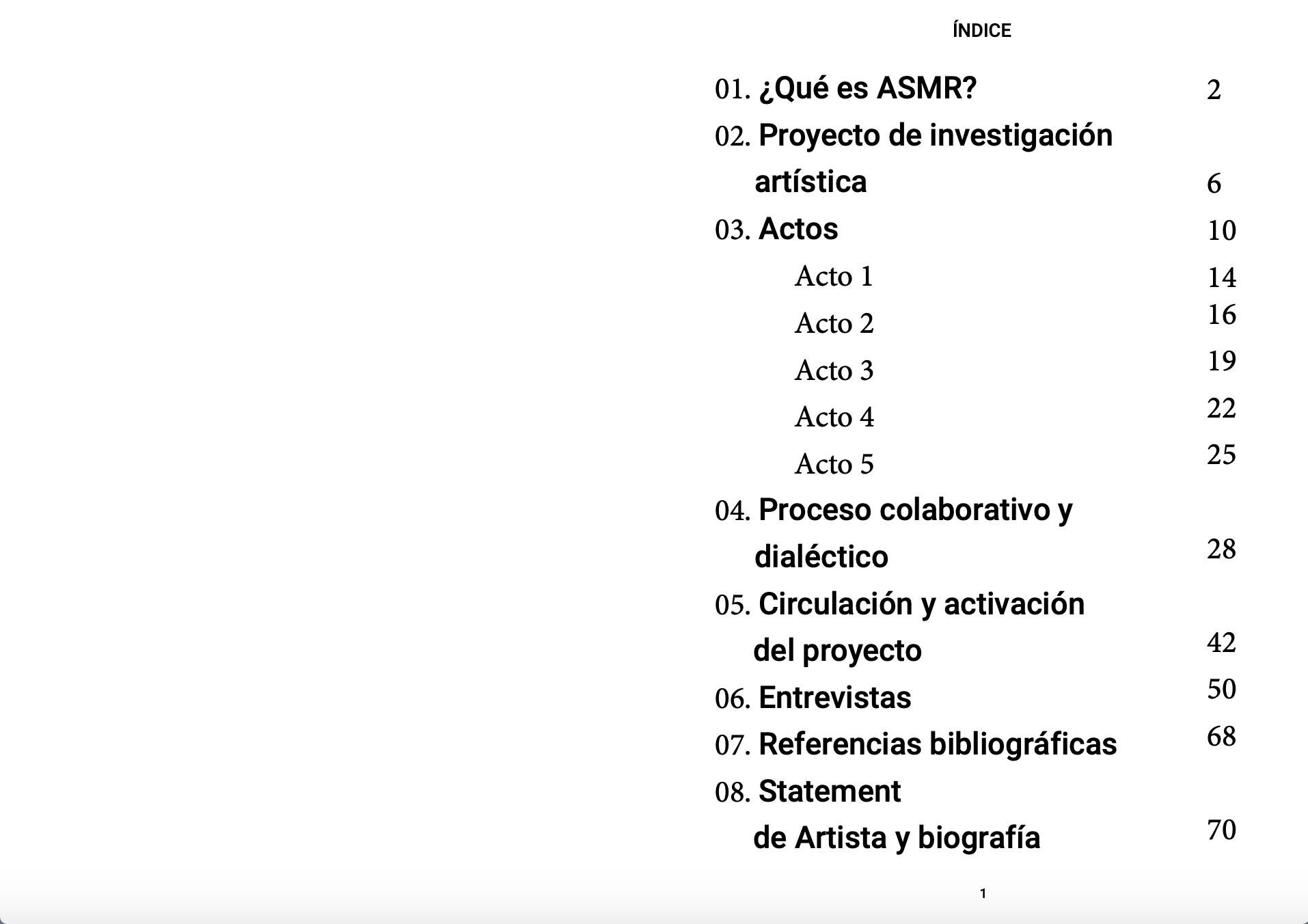 ÍNDICE

01. ¿Qué es ASMR? 2
02. Proyecto de investigación artística 6
03. Actos 10
Acto 1 14
Acto 2 16
Acto 3 19
Acto 4 22
Acto 5 25
04. Proceso colaborativo y dialéctico 28
05. Circulación y activación del proyecto 42
06. Entrevistas 50
07. Referencias bibliográficas 68
08. Statement de Artista y biografía 70

1